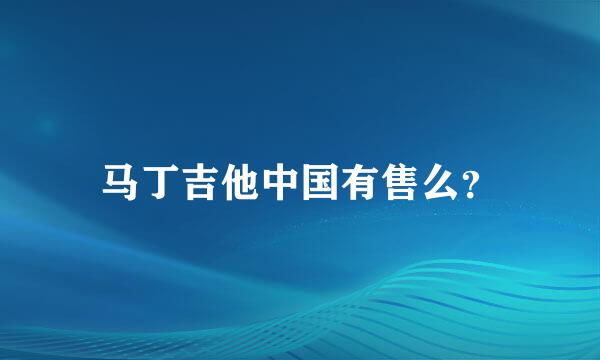 马丁吉他中国有售么?